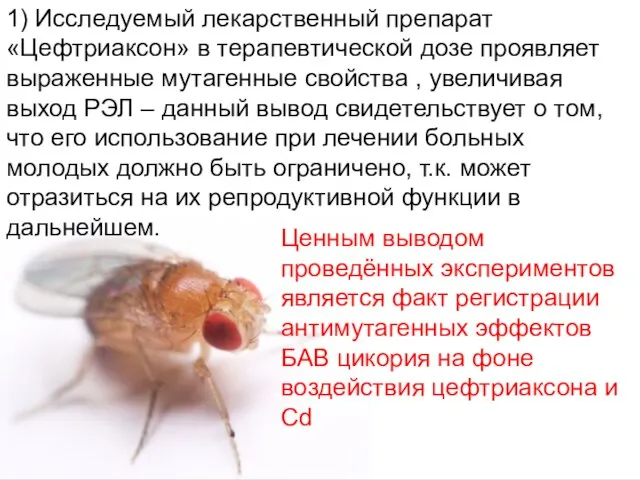 1) Исследуемый лекарственный препарат «Цефтриаксон» в терапевтической дозе проявляет выраженные мутагенные свойства , увеличивая выход РЭЛ – данный вывод свидетельствует о том, что его использование при лечении больных молодых должно быть ограничено, т.к. может отразиться на их репродуктивной функции в дальнейшем.

Ценным выводом проведённых экспериментов является факт регистрации антимутагенных эффектов БАВ цикория на фоне воздействия цефтриаксона и Cd